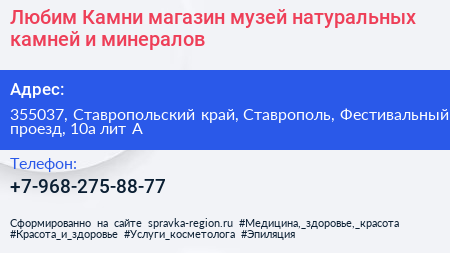 Любим Камни магазин музей натуральных камней и минералов

Адрес:

355037, Ставропольский край, Ставрополь, Фестивальный проезд, 10а лит А

Телефон:

+7-968-275-88-77

Сформированно на сайте spravka-region.ru #Медицина,_здоровье,_красота #Красота_и_здоровье #Услуги_косметолога #Эпиляция